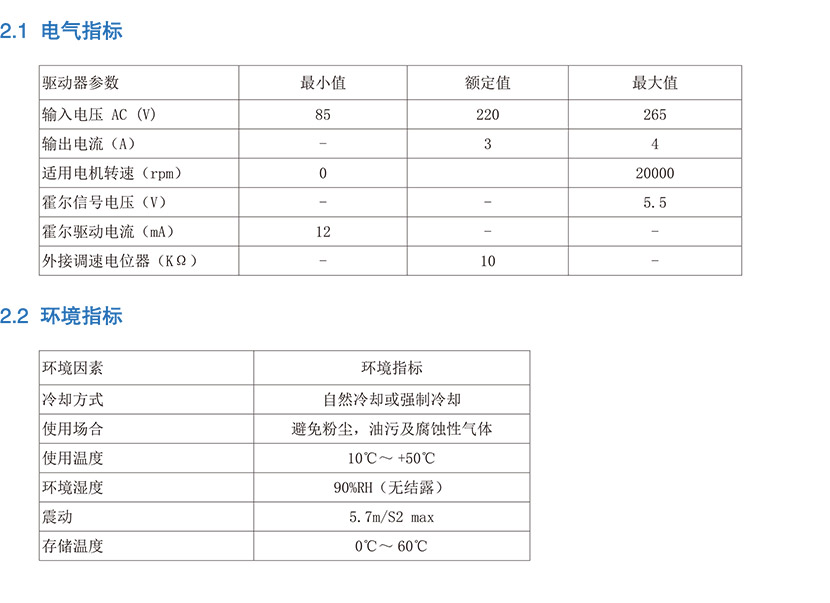 2.1 电气指标

| 驱动器参数 | 最小值 | 额定值 | 最大值 |
|---|---|---|---|
| 输入电压 AC (V) | 85 | 220 | 265 |
| 输出电流（A） | - | 3 | 4 |
| 适用电机转速（rpm） | 0 | | 20000 |
| 霍尔信号电压（V） | - | - | 5.5 |
| 霍尔驱动电流（mA） | 12 | - | - |
| 外接调速电位器（KΩ） | - | 10 | - |

2.2 环境指标

| 环境因素 | 环境指标 |
|---|---|
| 冷却方式 | 自然冷却或强制冷却 |
| 使用场合 | 避免粉尘，油污及腐蚀性气体 |
| 使用温度 | 10℃～ +50℃ |
| 环境湿度 | 90%RH（无结露） |
| 震动 | 5.7m/S2 max |
| 存储温度 | 0℃～ 60℃ |